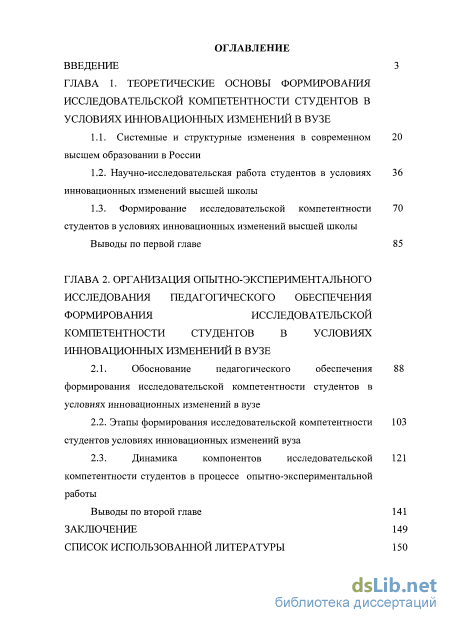 ОГЛАВЛЕНИЕ

ВВЕДЕНИЕ 3

ГЛАВА 1. ТЕОРЕТИЧЕСКИЕ ОСНОВЫ ФОРМИРОВАНИЯ ИССЛЕДОВАТЕЛЬСКОЙ КОМПЕТЕНТНОСТИ СТУДЕНТОВ В УСЛОВИЯХ ИННОВАЦИОННЫХ ИЗМЕНЕНИЙ В ВУЗЕ

1.1. Системные и структурные изменения в современном высшем образовании в России 20

1.2. Научно-исследовательская работа студентов в условиях инновационных изменений высшей школы 36

1.3. Формирование исследовательской компетентности студентов в условиях инновационных изменений высшей школы 70

Выводы по первой главе 85

ГЛАВА 2. ОРГАНИЗАЦИЯ ОПЫТНО-ЭКСПЕРИМЕНТАЛЬНОГО ИССЛЕДОВАНИЯ ПЕДАГОГИЧЕСКОГО ОБЕСПЕЧЕНИЯ ФОРМИРОВАНИЯ ИССЛЕДОВАТЕЛЬСКОЙ КОМПЕТЕНТНОСТИ СТУДЕНТОВ В УСЛОВИЯХ ИННОВАЦИОННЫХ ИЗМЕНЕНИЙ В ВУЗЕ

2.1. Обоснование педагогического обеспечения формирования исследовательской компетентности студентов в условиях инновационных изменений в вузе 88

2.2. Этапы формирования исследовательской компетентности студентов условиях инновационных изменений вуза 103

2.3. Динамика компонентов исследовательской компетентности студентов в процессе опытно-экспериментальной работы 121

Выводы по второй главе 141

ЗАКЛЮЧЕНИЕ 149

СПИСОК ИСПОЛЬЗОВАННОЙ ЛИТЕРАТУРЫ 150

dsLib.net
библиотека диссертаций